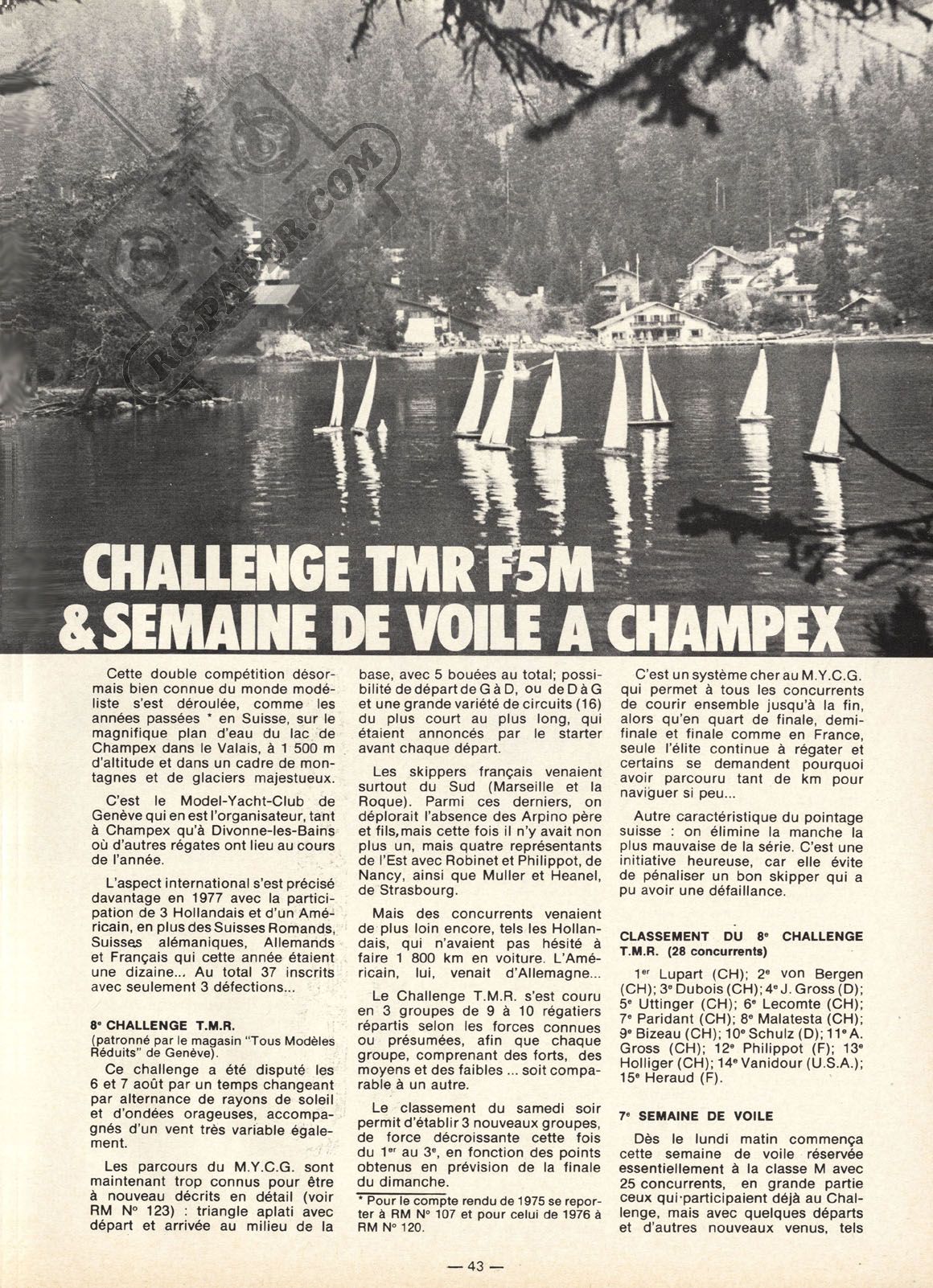 RC-PAPER.COM

CHALLENGE TMR F5M
& SEMAINE DE VOILE A CHAMPEX

Cette double compétition désormais bien connue du monde modéliste s'est déroulée, comme les années passées * en Suisse, sur le magnifique plan d'eau du lac de Champex dans le Valais, à 1 500 m d'altitude et dans un cadre de montagnes et de glaciers majestueux.

C'est le Model-Yacht-Club de Genève qui en est l'organisateur, tant à Champex qu'à Divonne-les-Bains où d'autres régates ont lieu au cours de l'année.

L'aspect international s'est précisé davantage en 1977 avec la participation de 3 Hollandais et d'un Américain, en plus des Suisses Romands, Suisses alémaniques, Allemands et Français qui cette année étaient une dizaine... Au total 37 inscrits avec seulement 3 défections...

8e CHALLENGE T.M.R.
(patronné par le magasin "Tous Modèles Réduits" de Genève).

Ce challenge a été disputé les 6 et 7 août par un temps changeant par alternance de rayons de soleil et d'ondées orageuses, accompagnés d'un vent très variable également.

Les parcours du M.Y.C.G. sont maintenant trop connus pour être à nouveau décrits en détail (voir RM N° 123) : triangle aplati avec départ et arrivée au milieu de la base, avec 5 bouées au total; possibilité de départ de G à D, ou de D à G et une grande variété de circuits (16) du plus court au plus long, qui étaient annoncés par le starter avant chaque départ.

Les skippers français venaient surtout du Sud (Marseille et la Roque). Parmi ces derniers, on déplorait l'absence des Arpino père et fils, mais cette fois il n'y avait non plus un, mais quatre représentants de l'Est avec Robinet et Philippot, de Nancy, ainsi que Muller et Heanel, de Strasbourg.

Mais des concurrents venaient de plus loin encore, tels les Hollandais, qui n'avaient pas hésité à faire 1 800 km en voiture. L'Américain, lui, venait d'Allemagne...

Le Challenge T.M.R. s'est couru en 3 groupes de 9 à 10 régatiers répartis selon les forces connues ou présumées, afin que chaque groupe, comprenant des forts, des moyens et des faibles ... soit comparable à un autre.

Le classement du samedi soir permit d'établir 3 nouveaux groupes, de force décroissante cette fois du 1er au 3e, en fonction des points obtenus en prévision de la finale du dimanche.

* Pour le compte rendu de 1975 se reporter à RM N° 107 et pour celui de 1976 à RM N° 120.

C'est un système cher au M.Y.C.G. qui permet à tous les concurrents de courir ensemble jusqu'à la fin, alors qu'en quart de finale, demi-finale et finale comme en France, seule l'élite continue à régater et certains se demandent pourquoi avoir parcouru tant de km pour naviguer si peu...

Autre caractéristique du pointage suisse : on élimine la manche la plus mauvaise de la série. C'est une initiative heureuse, car elle évite de pénaliser un bon skipper qui a pu avoir une défaillance.

CLASSEMENT DU 8e CHALLENGE T.M.R. (28 concurrents)

1er Lupart (CH); 2e von Bergen (CH); 3e Dubois (CH); 4e J. Gross (D); 5e Uttinger (CH); 6e Lecomte (CH); 7e Paridant (CH); 8e Malatesta (CH); 9e Bizeau (CH); 10e Schulz (D); 11e A. Gross (CH); 12e Philippot (F); 13e Holliger (CH); 14e Vanidour (U.S.A.); 15e Heraud (F).

7e SEMAINE DE VOILE

Dès le lundi matin commença cette semaine de voile réservée essentiellement à la classe M avec 25 concurrents, en grande partie ceux qui participaient déjà au Challenge, mais avec quelques départs et d'autres nouveaux venus, tels

— 43 —